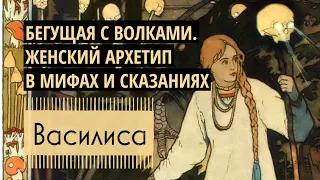 БЕГУЩАЯ С ВОЛКАМИ.
ЖЕНСКИЙ АРХЕТИП
В МИФАХ И СКАЗАНИЯХ

Василиса